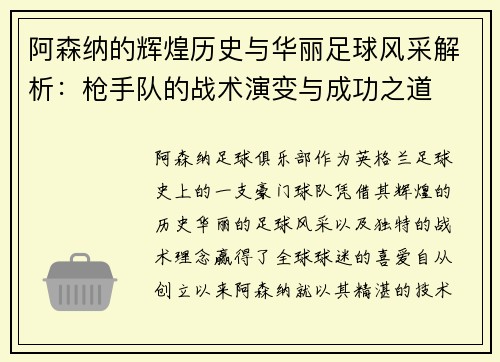 阿森纳的辉煌历史与华丽足球风采解析：枪手队的战术演变与成功之道

阿森纳足球俱乐部作为英格兰足球史上的一支豪门球队凭借其辉煌的历史华丽的足球风采以及独特的战术理念赢得了全球球迷的喜爱自从创立以来阿森纳就以其精湛的技术